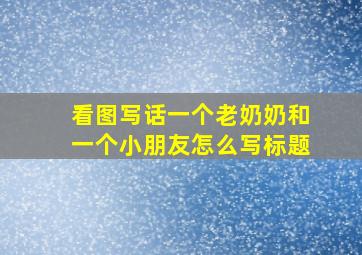 看图写话一个老奶奶和一个小朋友怎么写标题